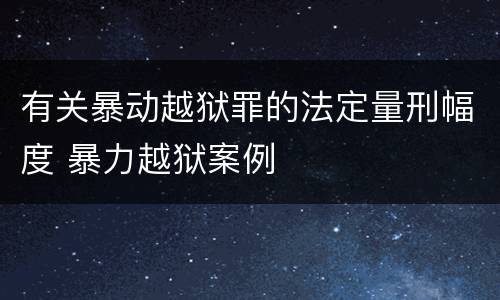 有关暴动越狱罪的法定量刑幅度 暴力越狱案例